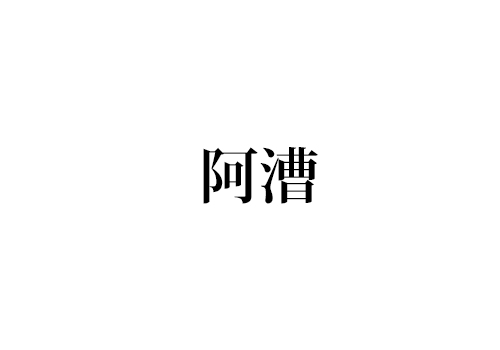 阿漕